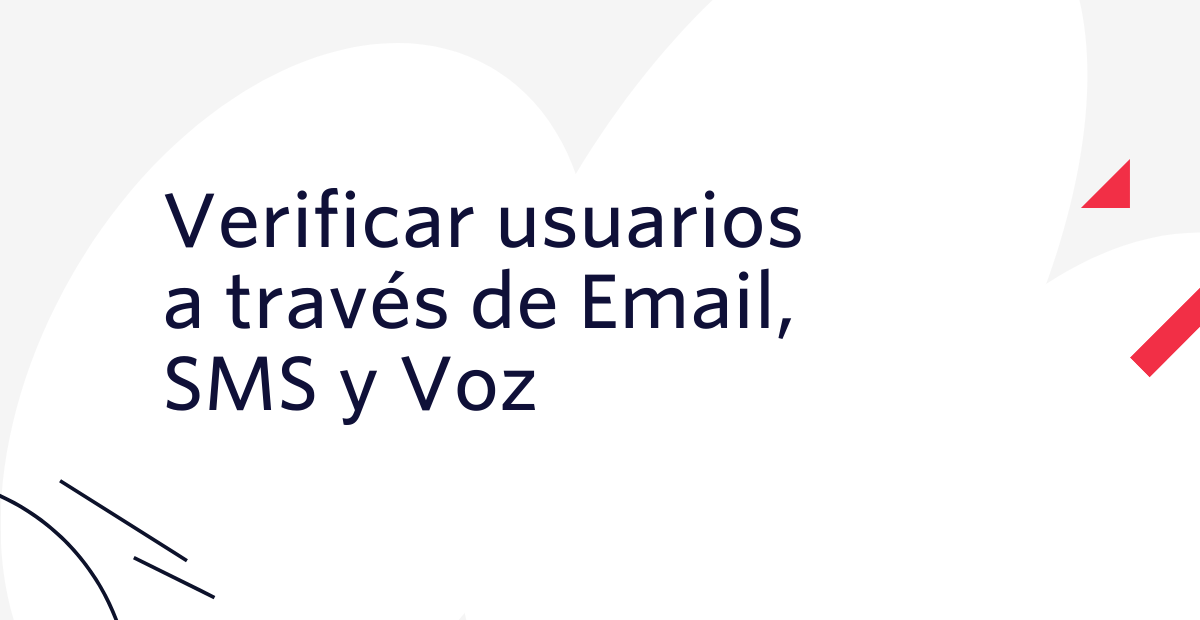 Verificar usuarios a través de Email, SMS y Voz